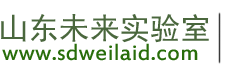 山东未来实验室
www.sdweilaid.com